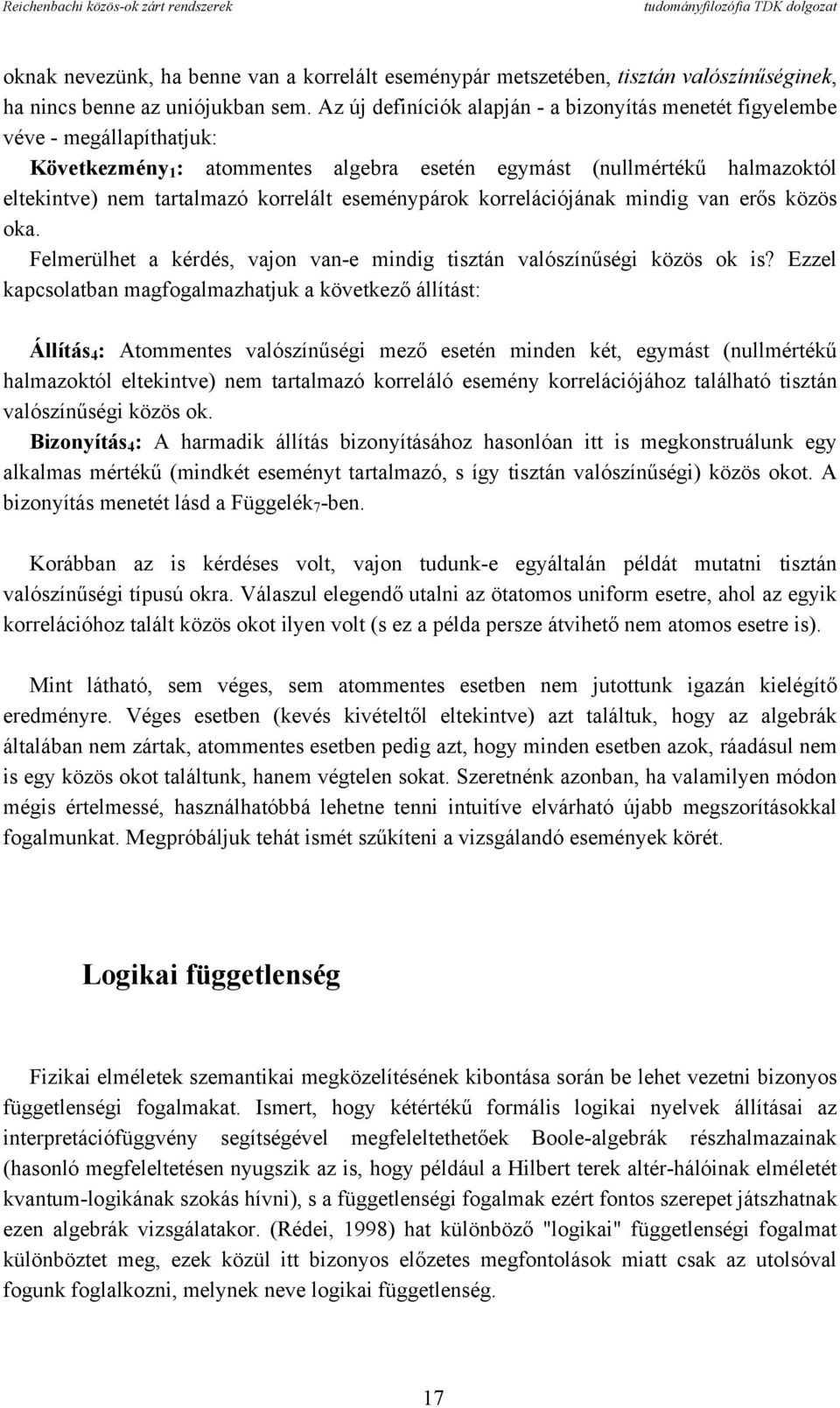 Reichenbachi közös-ok zárt rendszerek tudományfilozófia TDK dolgozat

oknak nevezünk, ha benne van a korrelált eseménypár metszetében, tisztán valószínűséginek, ha nincs benne az uniójukban sem. Az új definíciók alapján - a bizonyítás menetét figyelembe véve - megállapíthatjuk:
Következmény$_1$: atommentes algebra esetén egymást (nullmértékű halmazoktól eltekintve) nem tartalmazó korrelált eseménypárok korrelációjának mindig van erős közös oka.
Felmerülhet a kérdés, vajon van-e mindig tisztán valószínűségi közös ok is? Ezzel kapcsolatban magfogalmazhatjuk a következő állítást:

Állítás$_4$: Atommentes valószínűségi mező esetén minden két, egymást (nullmértékű halmazoktól eltekintve) nem tartalmazó korreláló esemény korrelációjához található tisztán valószínűségi közös ok.
Bizonyítás$_4$: A harmadik állítás bizonyításához hasonlóan itt is megkonstruálunk egy alkalmas mértékű (mindkét eseményt tartalmazó, s így tisztán valószínűségi) közös okot. A bizonyítás menetét lásd a Függelék$_7$-ben.

Korábban az is kérdéses volt, vajon tudunk-e egyáltalán példát mutatni tisztán valószínűségi típusú okra. Válaszul elegendő utalni az ötatomos uniform esetre, ahol az egyik korrelációhoz talált közös okot ilyen volt (s ez a példa persze átvihető nem atomos esetre is).

Mint látható, sem véges, sem atommentes esetben nem jutottunk igazán kielégítő eredményre. Véges esetben (kevés kivételtől eltekintve) azt találtuk, hogy az algebrák általában nem zártak, atommentes esetben pedig azt, hogy minden esetben azok, ráadásul nem is egy közös okot találtunk, hanem végtelen sokat. Szeretnénk azonban, ha valamilyen módon mégis értelmessé, használhatóbbá lehetne tenni intuitíve elvárható újabb megszorításokkal fogalmunkat. Megpróbáljuk tehát ismét szűkíteni a vizsgálandó események körét.

Logikai függetlenség

Fizikai elméletek szemantikai megközelítésének kibontása során be lehet vezetni bizonyos függetlenségi fogalmakat. Ismert, hogy kétértékű formális logikai nyelvek állításai az interpretációfüggvény segítségével megfeleltethetőek Boole-algebrák részhalmazainak (hasonló megfeleltetésen nyugszik az is, hogy például a Hilbert terek altér-hálóinak elméletét kvantum-logikának szokás hívni), s a függetlenségi fogalmak ezért fontos szerepet játszhatnak ezen algebrák vizsgálatakor. (Rédei, 1998) hat különböző "logikai" függetlenségi fogalmat különböztet meg, ezek közül itt bizonyos előzetes megfontolások miatt csak az utolsóval fogunk foglalkozni, melynek neve logikai függetlenség.

17